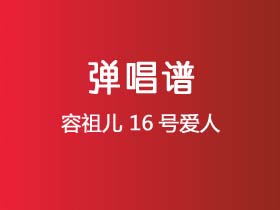 弹唱谱

容祖儿 16 号爱人